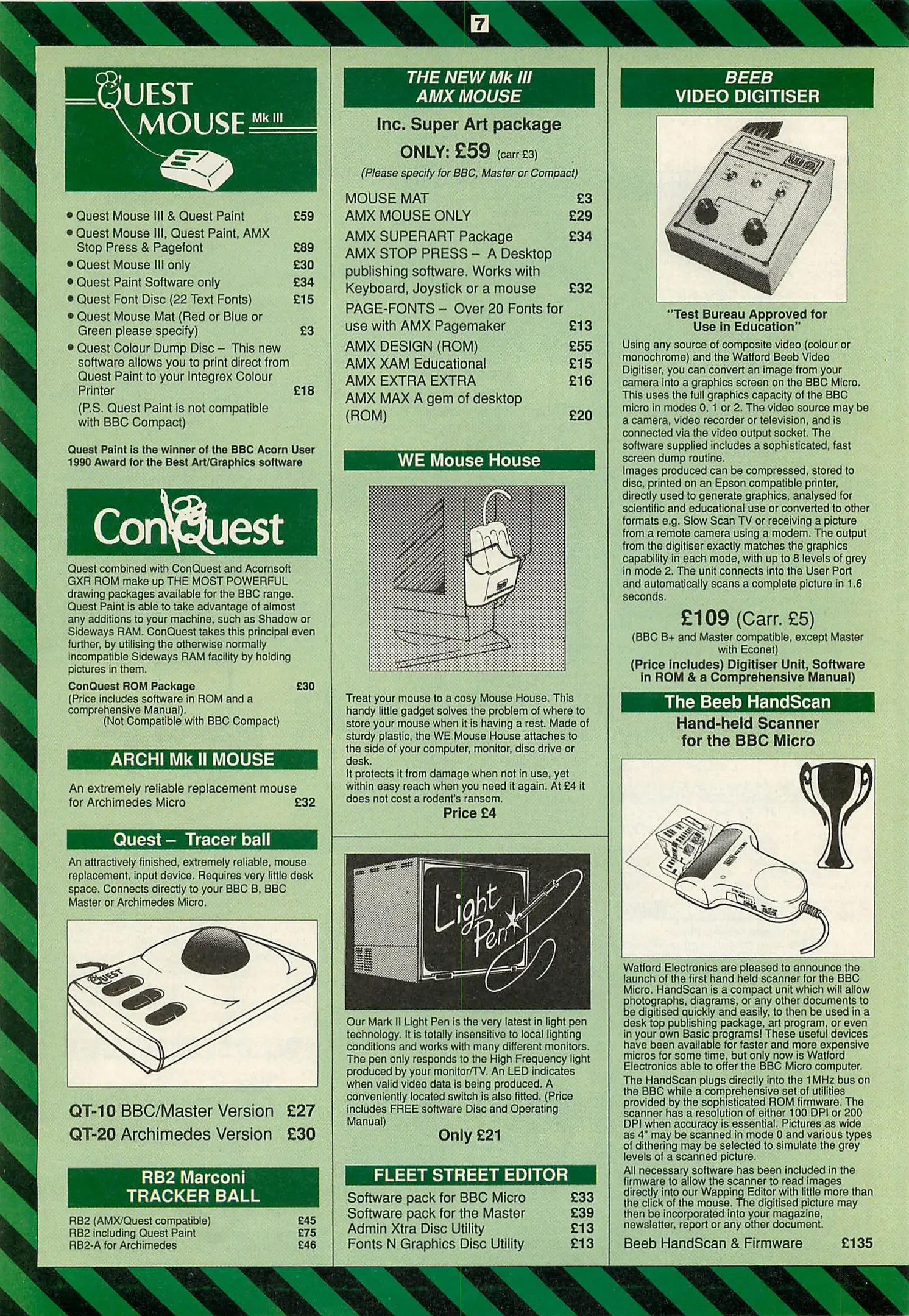 7

QUEST MOUSE Mk III

• Quest Mouse III & Quest Paint £59
• Quest Mouse III, Quest Paint, AMX Stop Press & Pagefont £89
• Quest Mouse III only £30
• Quest Paint Software only £34
• Quest Font Disc (22 Text Fonts) £15
• Quest Mouse Mat (Red or Blue or Green please specify) £3
• Quest Colour Dump Disc – This new software allows you to print direct from Quest Paint to your Integrex Colour Printer £18
(P.S. Quest Paint is not compatible with BBC Compact)

Quest Paint is the winner of the BBC Acorn User 1990 Award for the Best Art/Graphics software

ConQuest

Quest combined with ConQuest and Acornsoft GXR ROM make up THE MOST POWERFUL drawing packages available for the BBC range. Quest Paint is able to take advantage of almost any additions to your machine, such as Shadow or Sideways RAM. ConQuest takes this principal even further, by utilising the otherwise normally incompatible Sideways RAM facility by holding pictures in them.

ConQuest ROM Package £30
(Price includes software in ROM and a comprehensive Manual).
(Not Compatible with BBC Compact)

ARCHI Mk II MOUSE

An extremely reliable replacement mouse for Archimedes Micro £32

Quest – Tracer ball

An attractively finished, extremely reliable, mouse replacement, input device. Requires very little desk space. Connects directly to your BBC B, BBC Master or Archimedes Micro.

QUEST

QT-10 BBC/Master Version £27
QT-20 Archimedes Version £30

RB2 Marconi TRACKER BALL

RB2 (AMX/Quest compatible) £45
RB2 including Quest Paint £75
RB2-A for Archimedes £46

THE NEW Mk III AMX MOUSE

Inc. Super Art package
ONLY: £59 (carr £3)
(Please specify for BBC, Master or Compact)

MOUSE MAT £3
AMX MOUSE ONLY £29
AMX SUPERART Package £34
AMX STOP PRESS – A Desktop publishing software. Works with Keyboard, Joystick or a mouse £32
PAGE-FONTS – Over 20 Fonts for use with AMX Pagemaker £13
AMX DESIGN (ROM) £55
AMX XAM Educational £15
AMX EXTRA EXTRA £16
AMX MAX A gem of desktop (ROM) £20

WE Mouse House

Treat your mouse to a cosy Mouse House. This handy little gadget solves the problem of where to store your mouse when it is having a rest. Made of sturdy plastic, the WE Mouse House attaches to the side of your computer, monitor, disc drive or desk.
It protects it from damage when not in use, yet within easy reach when you need it again. At £4 it does not cost a rodent's ransom.
Price £4

Light Pen

Our Mark II Light Pen is the very latest in light pen technology. It is totally insensitive to local lighting conditions and works with many different monitors. The pen only responds to the High Frequency light produced by your monitor/TV. An LED indicates when valid video data is being produced. A conveniently located switch is also fitted. (Price includes FREE software Disc and Operating Manual)
Only £21

FLEET STREET EDITOR

Software pack for BBC Micro £33
Software pack for the Master £39
Admin Xtra Disc Utility £13
Fonts N Graphics Disc Utility £13

BEEB VIDEO DIGITISER

"Test Bureau Approved for Use in Education"

Using any source of composite video (colour or monochrome) and the Watford Beeb Video Digitiser, you can convert an image from your camera into a graphics screen on the BBC Micro. This uses the full graphics capacity of the BBC micro in modes 0, 1 or 2. The video source may be a camera, video recorder or television, and is connected via the video output socket. The software supplied includes a sophisticated, fast screen dump routine.
Images produced can be compressed, stored to disc, printed on an Epson compatible printer, directly used to generate graphics, analysed for scientific and educational use or converted to other formats e.g. Slow Scan TV or receiving a picture from a remote camera using a modem. The output from the digitiser exactly matches the graphics capability in each mode, with up to 8 levels of grey in mode 2. The unit connects into the User Port and automatically scans a complete picture in 1.6 seconds.

£109 (Carr. £5)
(BBC B+ and Master compatible, except Master with Econet)
(Price includes) Digitiser Unit, Software in ROM & a Comprehensive Manual)

The Beeb HandScan

Hand-held Scanner for the BBC Micro

Watford Electronics are pleased to announce the launch of the first hand held scanner for the BBC Micro. HandScan is a compact unit which will allow photographs, diagrams, or any other documents to be digitised quickly and easily, to then be used in a desk top publishing package, art program, or even in your own Basic programs! These useful devices have been available for faster and more expensive micros for some time, but only now is Watford Electronics able to offer the BBC Micro computer.
The HandScan plugs directly into the 1MHz bus on the BBC while a comprehensive set of utilities provided by the sophisticated ROM firmware. The scanner has a resolution of either 100 DPI or 200 DPI when accuracy is essential. Pictures as wide as 4" may be scanned in mode 0 and various types of dithering may be selected to simulate the grey levels of a scanned picture.
All necessary software has been included in the firmware to allow the scanner to read images directly into our Wapping Editor with little more than the click of the mouse. The digitised picture may then be incorporated into your magazine, newsletter, report or any other document.

Beeb HandScan & Firmware £135